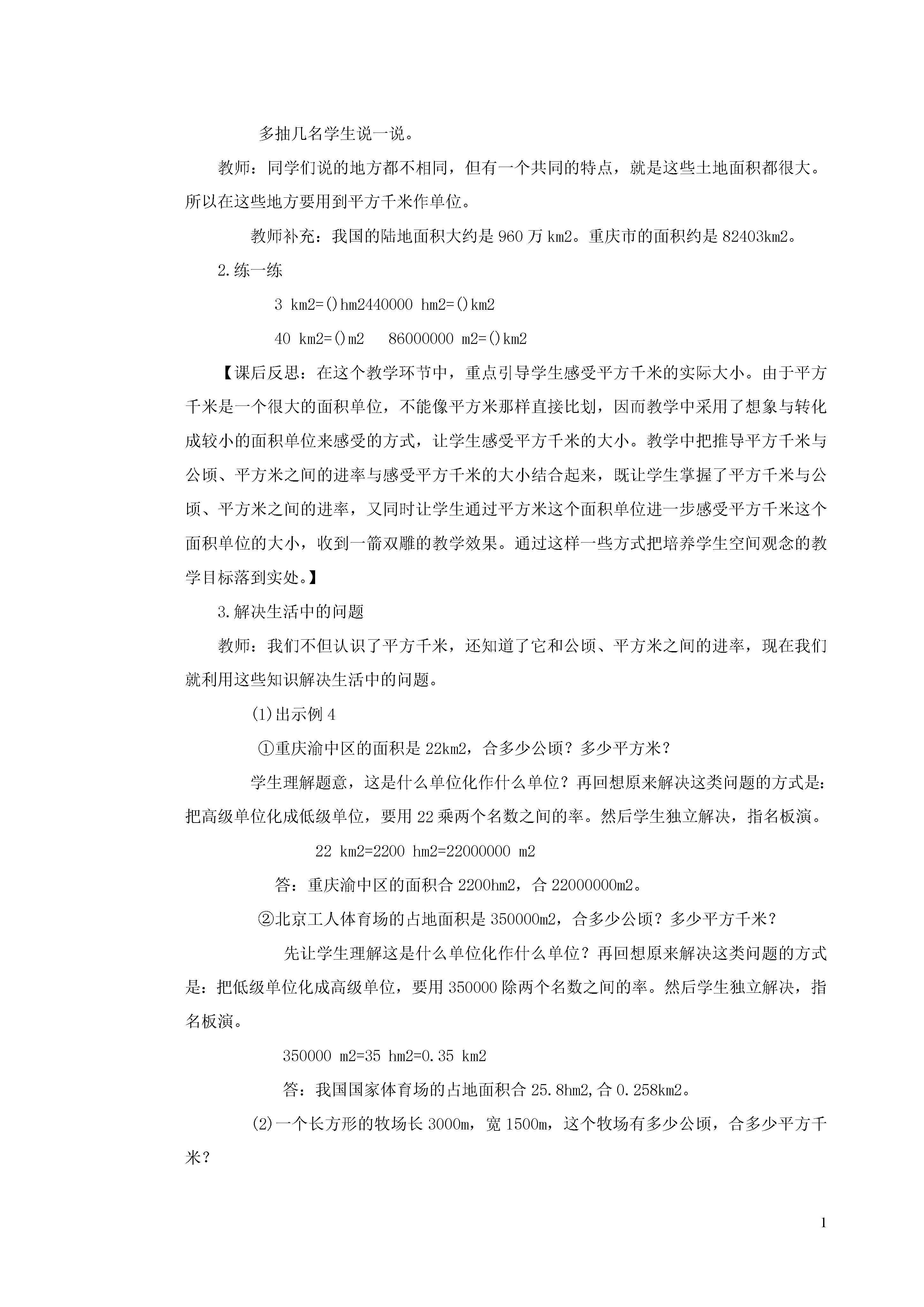 多抽几名学生说一说。

教师：同学们说的地方都不相同，但有一个共同的特点，就是这些土地面积都很大。所以在这些地方要用到平方千米作单位。

教师补充：我国的陆地面积大约是 960 万 km2。重庆市的面积约是 82403km2。

2.练一练

3 km2=()hm2440000 hm2=()km2

40 km2=()m2　86000000 m2=()km2

【课后反思：在这个教学环节中，重点引导学生感受平方千米的实际大小。由于平方千米是一个很大的面积单位，不能像平方米那样直接比划，因而教学中采用了想象与转化成较小的面积单位来感受的方式，让学生感受平方千米的大小。教学中把推导平方千米与公顷、平方米之间的进率与感受平方千米的大小结合起来，既让学生掌握了平方千米与公顷、平方米之间的进率，又同时让学生通过平方米这个面积单位进一步感受平方千米这个面积单位的大小，收到一箭双雕的教学效果。通过这样一些方式把培养学生空间观念的教学目标落到实处。】

3.解决生活中的问题

教师：我们不但认识了平方千米，还知道了它和公顷、平方米之间的进率，现在我们就利用这些知识解决生活中的问题。

(1)出示例 4

①重庆渝中区的面积是 22km2，合多少公顷？多少平方米？

学生理解题意，这是什么单位化作什么单位？再回想原来解决这类问题的方式是：把高级单位化成低级单位，要用 22 乘两个名数之间的率。然后学生独立解决，指名板演。

22 km2=2200 hm2=22000000 m2

答：重庆渝中区的面积合 2200hm2，合 22000000m2。

②北京工人体育场的占地面积是 350000m2，合多少公顷？多少平方千米？

先让学生理解这是什么单位化作什么单位？再回想原来解决这类问题的方式是：把低级单位化成高级单位，要用 350000 除两个名数之间的率。然后学生独立解决，指名板演。

350000 m2=35 hm2=0.35 km2

答：我国国家体育场的占地面积合 25.8hm2,合 0.258km2。

(2)一个长方形的牧场长 3000m，宽 1500m，这个牧场有多少公顷，合多少平方千米？

1